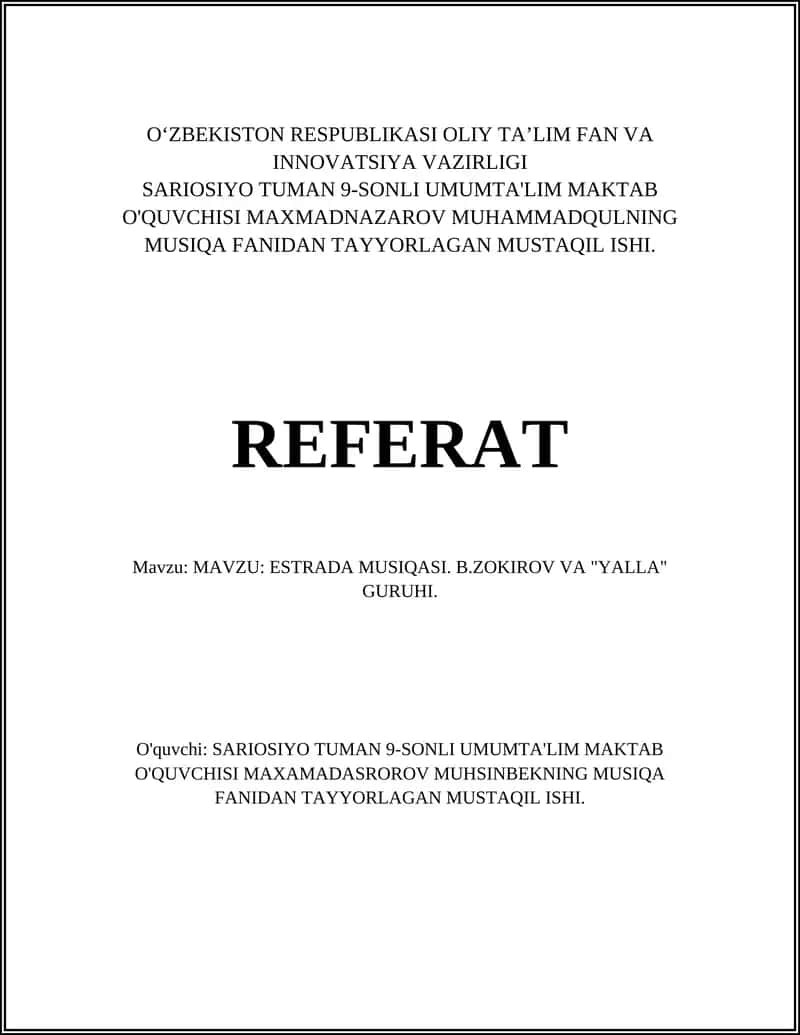 O‘ZBEKISTON RESPUBLIKASI OLIY TA’LIM FAN VA INNOVATSIYA VAZIRLIGI
SARIOSIYO TUMAN 9-SONLI UMUMTA'LIM MAKTAB O'QUVCHISI MAXMADNAZAROV MUHAMMADQULNING MUSIQA FANIDAN TAYYORLAGAN MUSTAQIL ISHI.

REFERAT

Mavzu: MAVZU: ESTRADA MUSIQASI. B.ZOKIROV VA "YALLA" GURUHI.

O'quvchi: SARIOSIYO TUMAN 9-SONLI UMUMTA'LIM MAKTAB O'QUVCHISI MAXAMADASROROV MUHSINBEKNING MUSIQA FANIDAN TAYYORLAGAN MUSTAQIL ISHI.